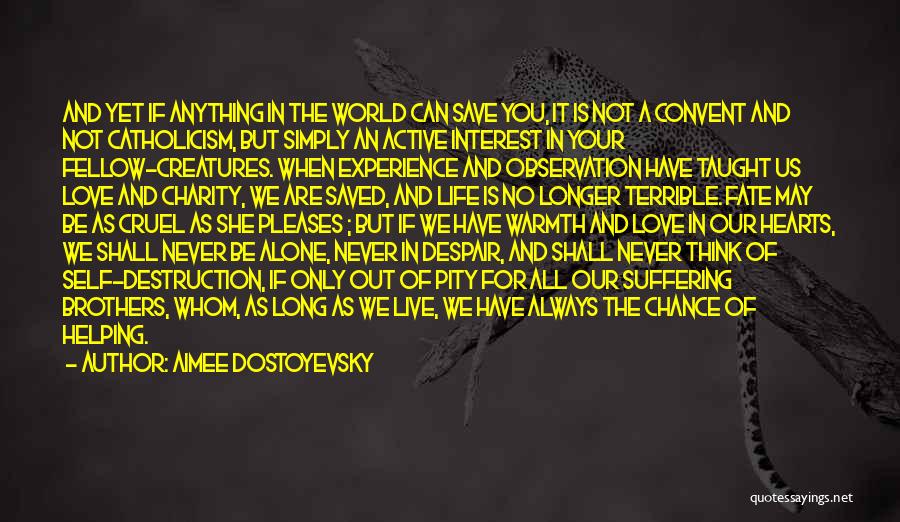 AND YET IF ANYTHING IN THE WORLD CAN SAVE YOU, IT IS NOT A CONVENT AND NOT CATHOLICISM, BUT SIMPLY AN ACTIVE INTEREST IN YOUR FELLOW-CREATURES. WHEN EXPERIENCE AND OBSERVATION HAVE TAUGHT US LOVE AND CHARITY, WE ARE SAVED, AND LIFE IS NO LONGER TERRIBLE. FATE MAY BE AS CRUEL AS SHE PLEASES ; BUT IF WE HAVE WARMTH AND LOVE IN OUR HEARTS, WE SHALL NEVER BE ALONE, NEVER IN DESPAIR, AND SHALL NEVER THINK OF SELF-DESTRUCTION, IF ONLY OUT OF PITY FOR ALL OUR SUFFERING BROTHERS, WHOM, AS LONG AS WE LIVE, WE HAVE ALWAYS THE CHANCE OF HELPING.

- AUTHOR: AIMEE DOSTOYEVSKY

quotessayings.net